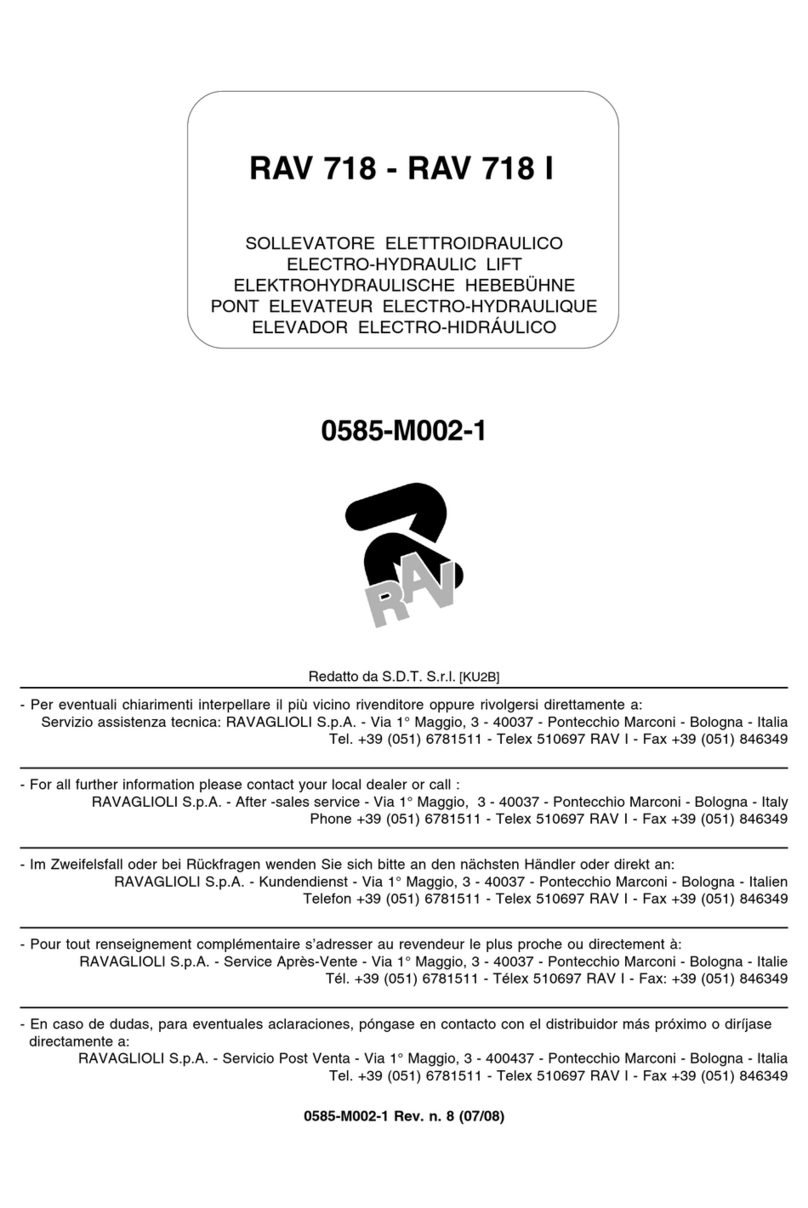 RAV 718 - RAV 718 I

SOLLEVATORE ELETTROIDRAULICO
ELECTRO-HYDRAULIC LIFT
ELEKTROHYDRAULISCHE HEBEBÜHNE
PONT ELEVATEUR ELECTRO-HYDRAULIQUE
ELEVADOR ELECTRO-HIDRÁULICO

0585-M002-1

RAV

Redatto da S.D.T. S.r.l. [KU2B]

- Per eventuali chiarimenti interpellare il più vicino rivenditore oppure rivolgersi direttamente a:
Servizio assistenza tecnica: RAVAGLIOLI S.p.A. - Via 1° Maggio, 3 - 40037 - Pontecchio Marconi - Bologna - Italia
Tel. +39 (051) 6781511 - Telex 510697 RAV I - Fax +39 (051) 846349

- For all further information please contact your local dealer or call :
RAVAGLIOLI S.p.A. - After -sales service - Via 1° Maggio, 3 - 40037 - Pontecchio Marconi - Bologna - Italy
Phone +39 (051) 6781511 - Telex 510697 RAV I - Fax +39 (051) 846349

- Im Zweifelsfall oder bei Rückfragen wenden Sie sich bitte an den nächsten Händler oder direkt an:
RAVAGLIOLI S.p.A. - Kundendienst - Via 1° Maggio, 3 - 40037 - Pontecchio Marconi - Bologna - Italien
Telefon +39 (051) 6781511 - Telex 510697 RAV I - Fax +39 (051) 846349

- Pour tout renseignement complémentaire s'adresser au revendeur le plus proche ou directement à:
RAVAGLIOLI S.p.A. - Service Après-Vente - Via 1° Maggio, 3 - 40037 - Pontecchio Marconi - Bologna - Italie
Tél. +39 (051) 6781511 - Télex 510697 RAV I - Fax: +39 (051) 846349

- En caso de dudas, para eventuales aclaraciones, póngase en contacto con el distribuidor más próximo o diríjase directamente a:
RAVAGLIOLI S.p.A. - Servicio Post Venta - Via 1° Maggio, 3 - 400437 - Pontecchio Marconi - Bologna - Italia
Tel. +39 (051) 6781511 - Telex 510697 RAV I - Fax +39 (051) 846349

0585-M002-1 Rev. n. 8 (07/08)